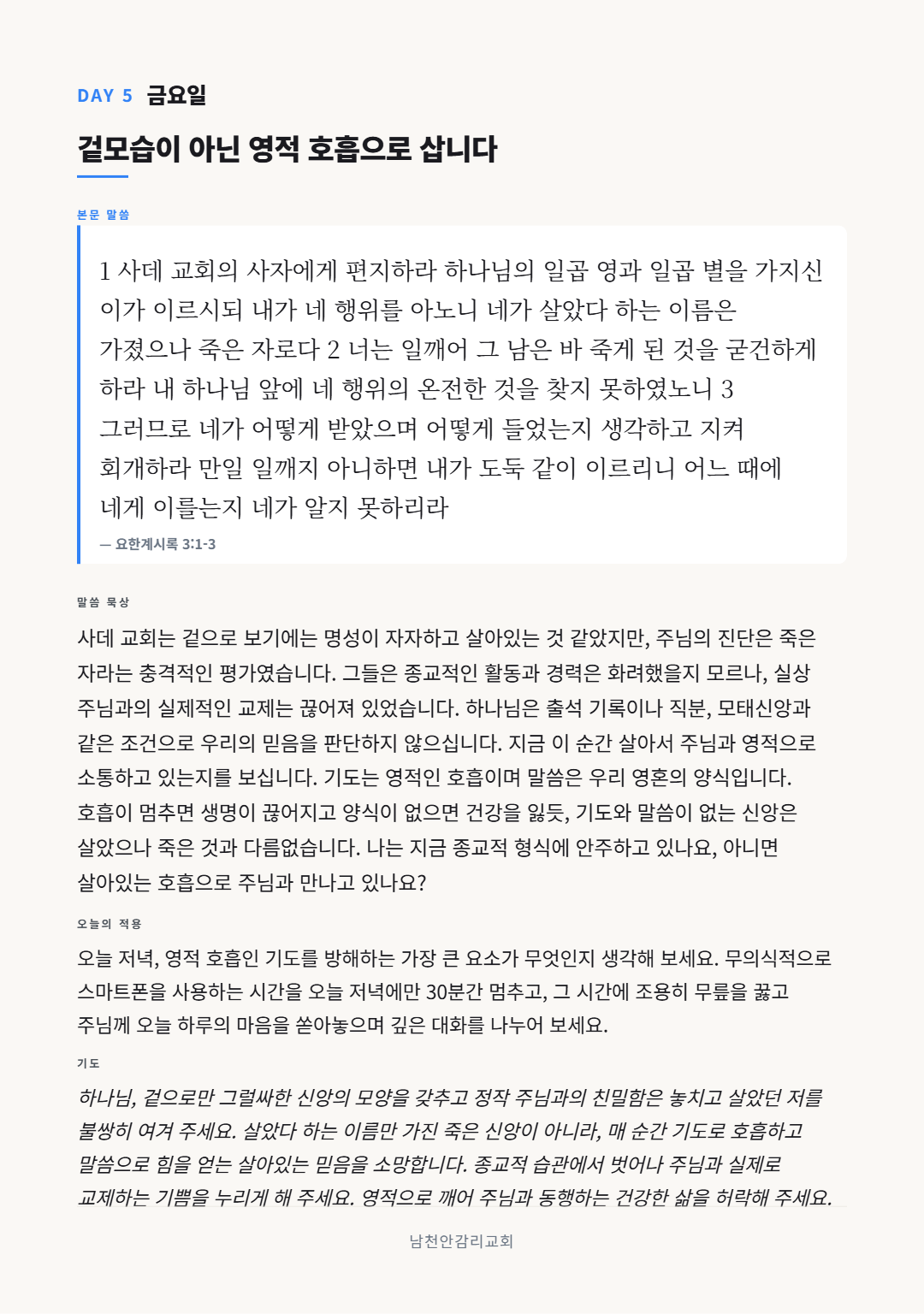 DAY 5 금요일

겉모습이 아닌 영적 호흡으로 삽니다

본문 말씀

1 사데 교회의 사자에게 편지하라 하나님의 일곱 영과 일곱 별을 가지신 이가 이르시되 내가 네 행위를 아노니 네가 살았다 하는 이름은 가졌으나 죽은 자로다 2 너는 일깨어 그 남은 바 죽게 된 것을 굳건하게 하라 내 하나님 앞에 네 행위의 온전한 것을 찾지 못하였노니 3 그러므로 네가 어떻게 받았으며 어떻게 들었는지 생각하고 지켜 회개하라 만일 일깨지 아니하면 내가 도둑 같이 이르리니 어느 때에 네게 이를는지 네가 알지 못하리라

— 요한계시록 3:1-3

말씀 묵상

사데 교회는 겉으로 보기에는 명성이 자자하고 살아있는 것 같았지만, 주님의 진단은 죽은 자라는 충격적인 평가였습니다. 그들은 종교적인 활동과 경력은 화려했을지 모르나, 실상 주님과의 실제적인 교제는 끊어져 있었습니다. 하나님은 출석 기록이나 직분, 모태신앙과 같은 조건으로 우리의 믿음을 판단하지 않으십니다. 지금 이 순간 살아서 주님과 영적으로 소통하고 있는지를 보십니다. 기도는 영적인 호흡이며 말씀은 우리 영혼의 양식입니다. 호흡이 멈추면 생명이 끊어지고 양식이 없으면 건강을 잃듯, 기도와 말씀이 없는 신앙은 살았으나 죽은 것과 다름없습니다. 나는 지금 종교적 형식에 안주하고 있나요, 아니면 살아있는 호흡으로 주님과 만나고 있나요?

오늘의 적용

오늘 저녁, 영적 호흡인 기도를 방해하는 가장 큰 요소가 무엇인지 생각해 보세요. 무의식적으로 스마트폰을 사용하는 시간을 오늘 저녁에만 30분간 멈추고, 그 시간에 조용히 무릎을 꿇고 주님께 오늘 하루의 마음을 쏟아놓으며 깊은 대화를 나누어 보세요.

기도

하나님, 겉으로만 그럴싸한 신앙의 모양을 갖추고 정작 주님과의 친밀함은 놓치고 살았던 저를 불쌍히 여겨 주세요. 살았다 하는 이름만 가진 죽은 신앙이 아니라, 매 순간 기도로 호흡하고 말씀으로 힘을 얻는 살아있는 믿음을 소망합니다. 종교적 습관에서 벗어나 주님과 실제로 교제하는 기쁨을 누리게 해 주세요. 영적으로 깨어 주님과 동행하는 건강한 삶을 허락해 주세요.

남천안감리교회